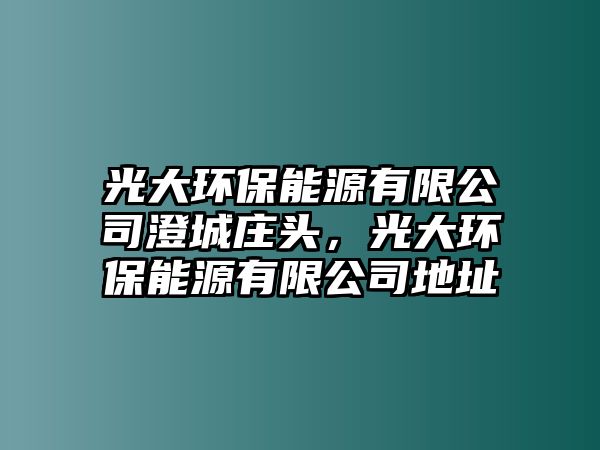 光大环保能源有限公司澄城庄头，光大环保能源有限公司地址